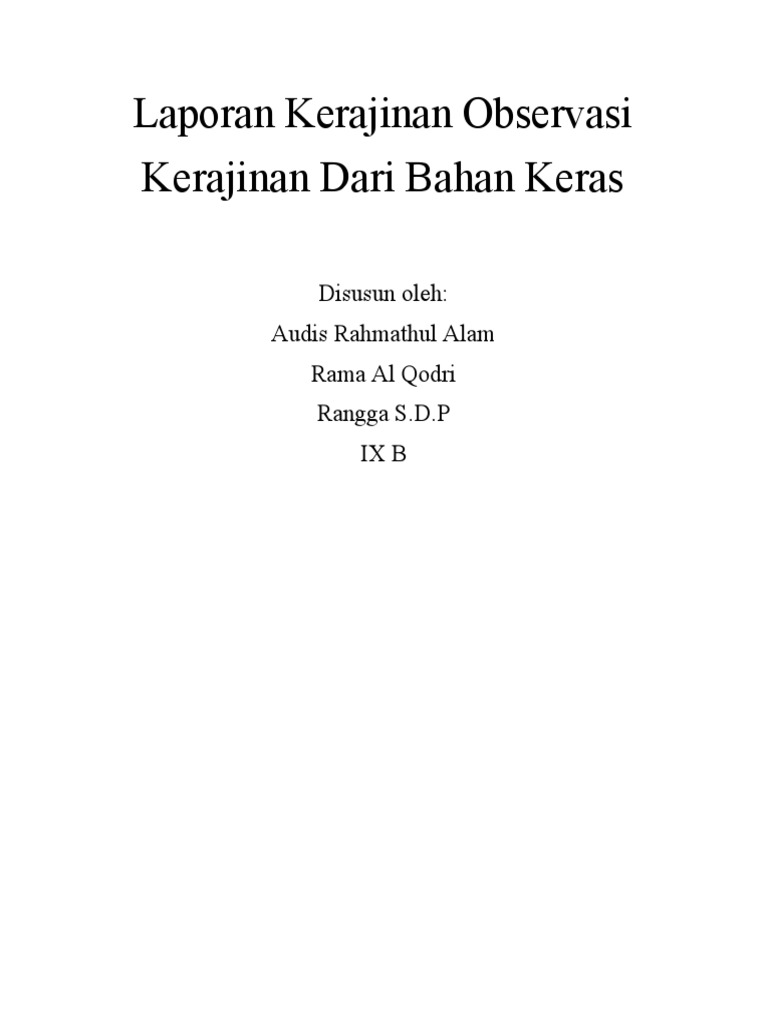 Laporan Kerajinan Observasi
Kerajinan Dari Bahan Keras

Disusun oleh:
Audis Rahmathul Alam
Rama Al Qodri
Rangga S.D.P
IX B